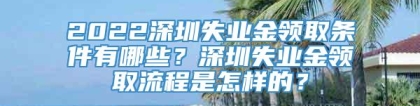 2022深圳失业金领取条件有哪些？深圳失业金领取流程是怎样的？